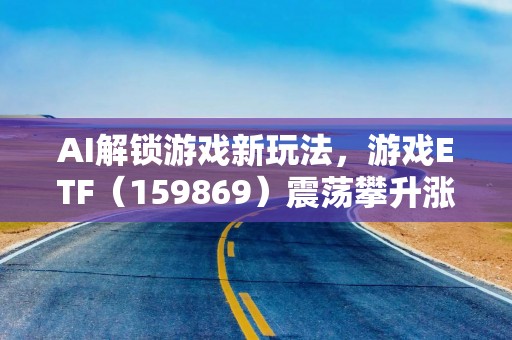 AI解锁游戏新玩法，游戏ETF（159869）震荡攀升涨